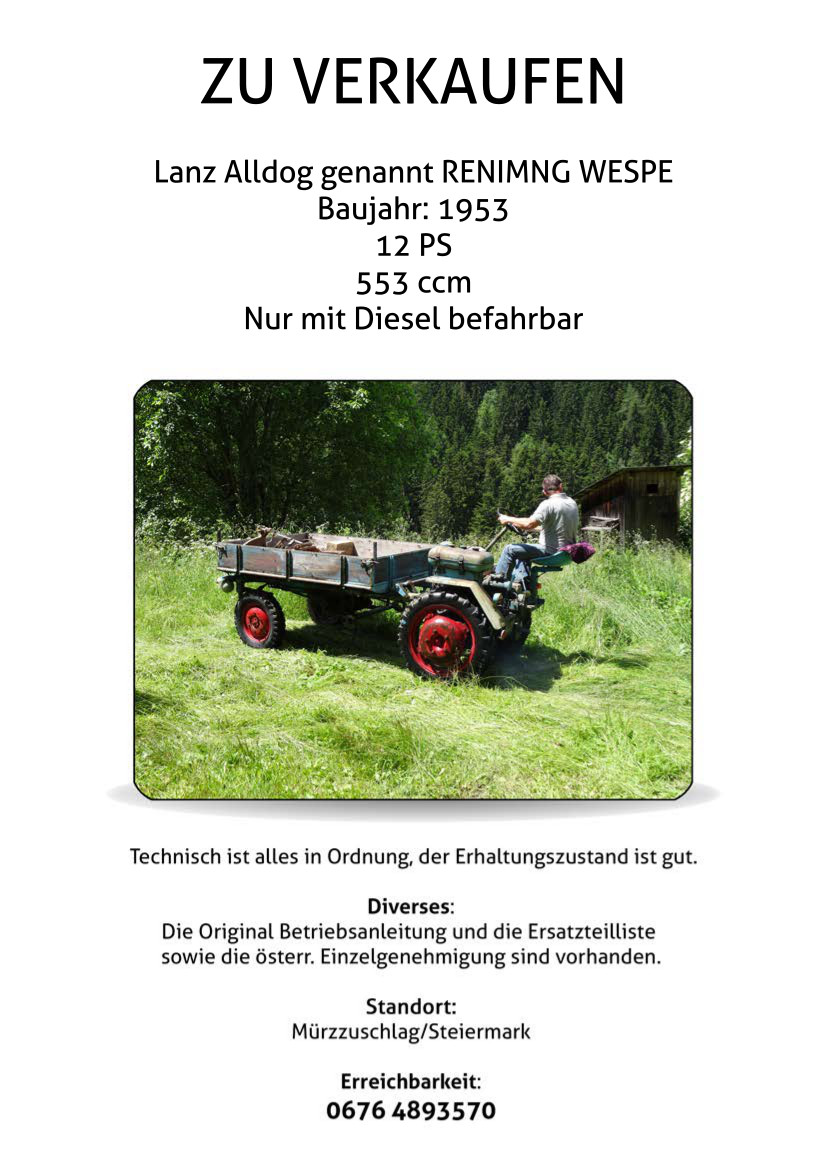 ZU VERKAUFEN

Lanz Alldog genannt RENIMNG WESPE
Baujahr: 1953
12 PS
553 ccm
Nur mit Diesel befahrbar

Technisch ist alles in Ordnung, der Erhaltungszustand ist gut.

Diverses:
Die Original Betriebsanleitung und die Ersatzteilliste sowie die österr. Einzelgenehmigung sind vorhanden.

Standort:
Mürzzuschlag/Steiermark

Erreichbarkeit:
0676 4893570